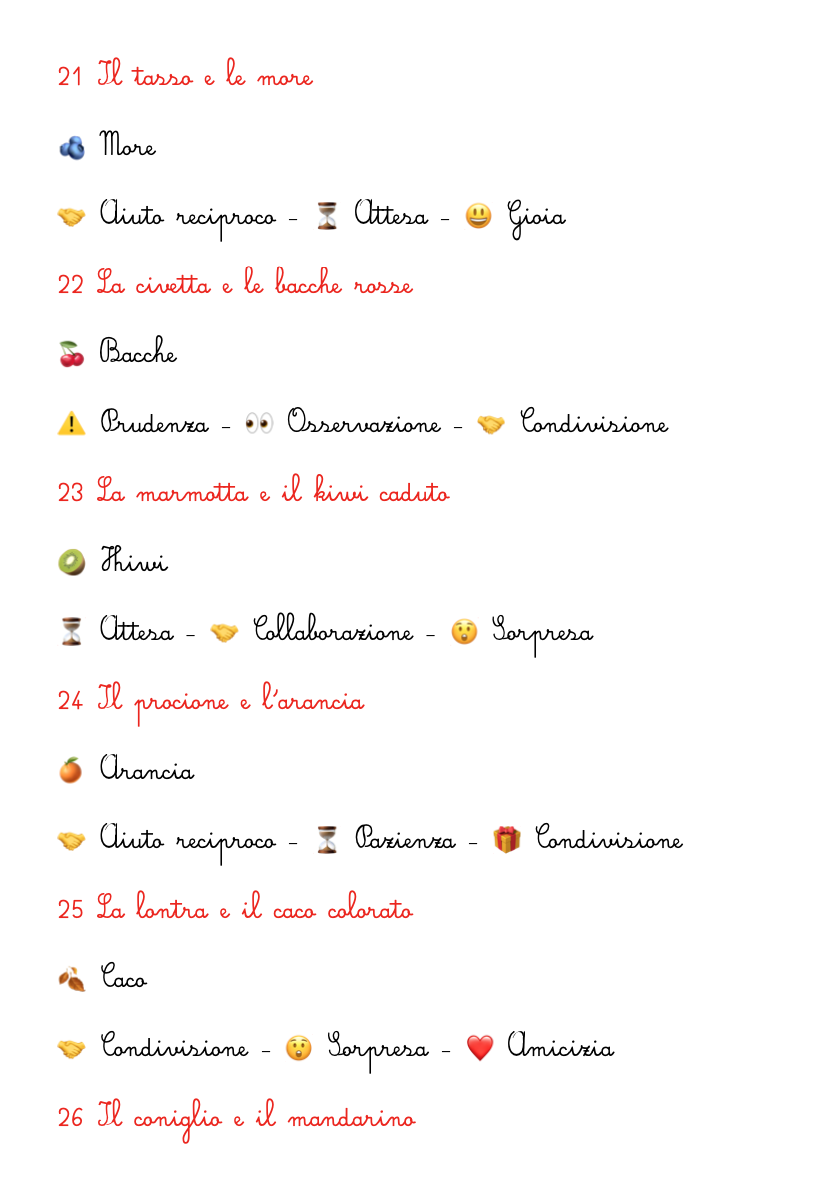 21 Il tasso e le more

🫐 More

🤝 Aiuto reciproco - ⏳ Attesa - 😃 Gioia

22 La civetta e le bacche rosse

🍒 Bacche

⚠️ Prudenza - 👀 Osservazione - 🤝 Condivisione

23 La marmotta e il kiwi caduto

🥝 Kiwi

⏳ Attesa - 🤝 Collaborazione - 😲 Sorpresa

24 Il procione e l'arancia

🍊 Arancia

🤝 Aiuto reciproco - ⏳ Pazienza - 🎁 Condivisione

25 La lontra e il caco colorato

🍂 Caco

🤝 Condivisione - 😲 Sorpresa - ❤️ Amicizia

26 Il coniglio e il mandarino